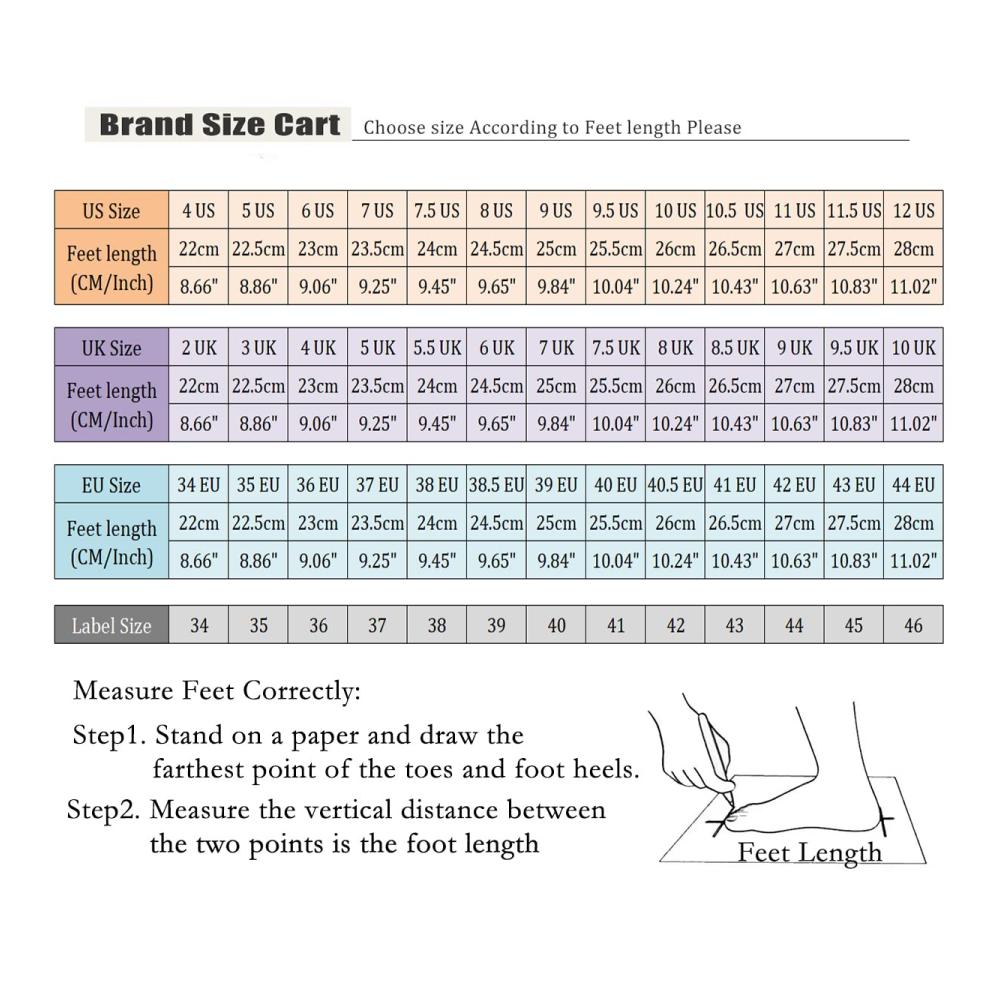 Brand Size Cart Choose size According to Feet length Please

| US Size | 4 US | 5 US | 6 US | 7 US | 7.5 US | 8 US | 9 US | 9.5 US | 10 US | 10.5 US | 11 US | 11.5 US | 12 US |
|---|---|---|---|---|---|---|---|---|---|---|---|---|---|
| Feet length (CM/Inch) | 22cm | 22.5cm | 23cm | 23.5cm | 24cm | 24.5cm | 25cm | 25.5cm | 26cm | 26.5cm | 27cm | 27.5cm | 28cm |
| | 8.66" | 8.86" | 9.06" | 9.25" | 9.45" | 9.65" | 9.84" | 10.04" | 10.24" | 10.43" | 10.63" | 10.83" | 11.02" |

| UK Size | 2 UK | 3 UK | 4 UK | 5 UK | 5.5 UK | 6 UK | 7 UK | 7.5 UK | 8 UK | 8.5 UK | 9 UK | 9.5 UK | 10 UK |
|---|---|---|---|---|---|---|---|---|---|---|---|---|---|
| Feet length (CM/Inch) | 22cm | 22.5cm | 23cm | 23.5cm | 24cm | 24.5cm | 25cm | 25.5cm | 26cm | 26.5cm | 27cm | 27.5cm | 28cm |
| | 8.66" | 8.86" | 9.06" | 9.25" | 9.45" | 9.65" | 9.84" | 10.04" | 10.24" | 10.43" | 10.63" | 10.83" | 11.02" |

| EU Size | 34 EU | 35 EU | 36 EU | 37 EU | 38 EU | 38.5 EU | 39 EU | 40 EU | 40.5 EU | 41 EU | 42 EU | 43 EU | 44 EU |
|---|---|---|---|---|---|---|---|---|---|---|---|---|---|
| Feet length (CM/Inch) | 22cm | 22.5cm | 23cm | 23.5cm | 24cm | 24.5cm | 25cm | 25.5cm | 26cm | 26.5cm | 27cm | 27.5cm | 28cm |
| | 8.66" | 8.86" | 9.06" | 9.25" | 9.45" | 9.65" | 9.84" | 10.04" | 10.24" | 10.43" | 10.63" | 10.83" | 11.02" |

| Label Size | 34 | 35 | 36 | 37 | 38 | 39 | 40 | 41 | 42 | 43 | 44 | 45 | 46 |
|---|---|---|---|---|---|---|---|---|---|---|---|---|---|

Measure Feet Correctly:
Step1. Stand on a paper and draw the farthest point of the toes and foot heels.
Step2. Measure the vertical distance between the two points is the foot length

Feet Length